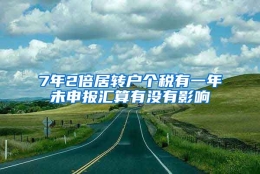 7年2倍居转户个税有一年未申报汇算有没有影响